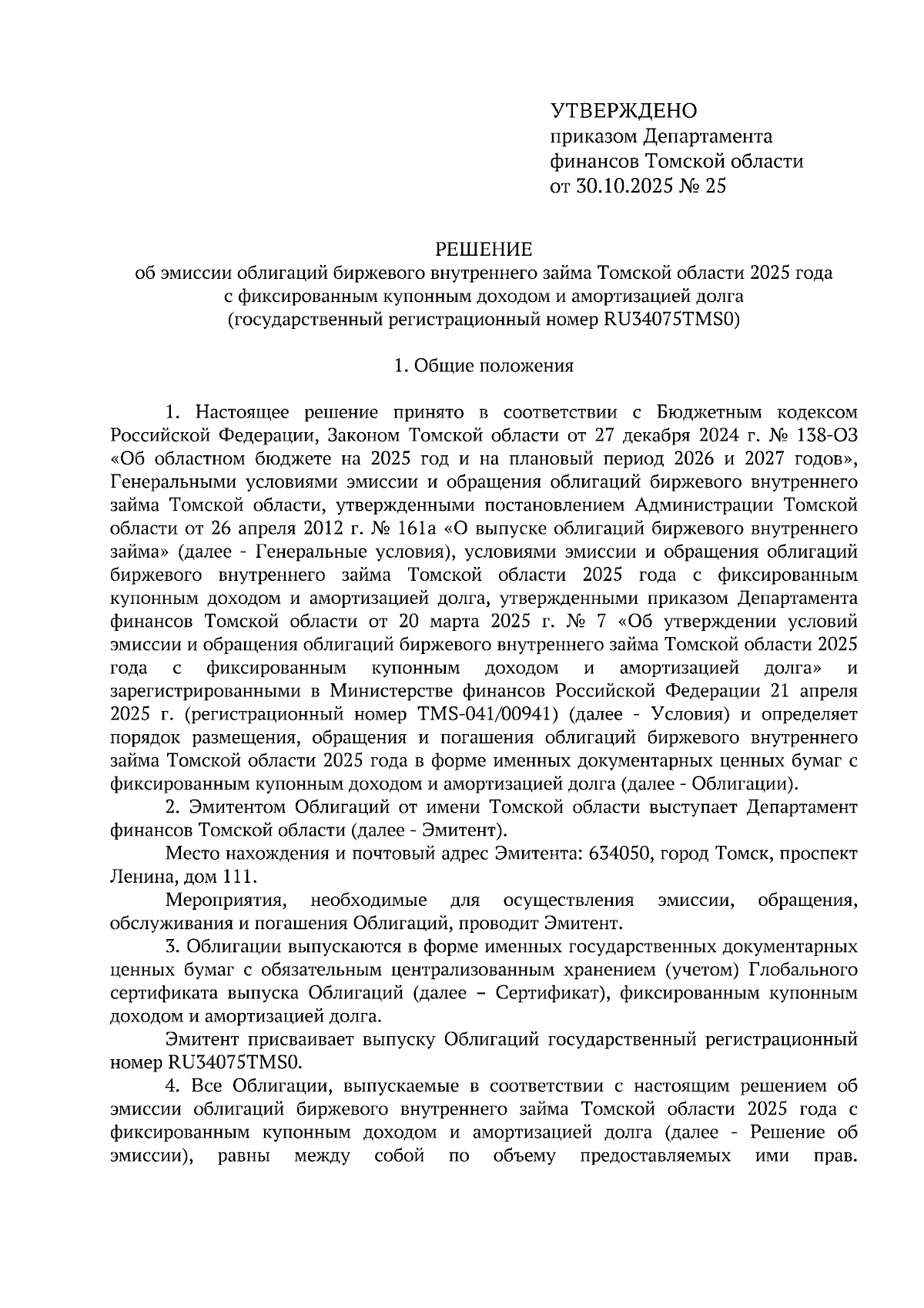 УТВЕРЖДЕНО
приказом Департамента финансов Томской области
от 30.10.2025 № 25

РЕШЕНИЕ
об эмиссии облигаций биржевого внутреннего займа Томской области 2025 года с фиксированным купонным доходом и амортизацией долга
(государственный регистрационный номер RU34075TMS0)

1. Общие положения

1. Настоящее решение принято в соответствии с Бюджетным кодексом Российской Федерации, Законом Томской области от 27 декабря 2024 г. № 138-ОЗ «Об областном бюджете на 2025 год и на плановый период 2026 и 2027 годов», Генеральными условиями эмиссии и обращения облигаций биржевого внутреннего займа Томской области, утвержденными постановлением Администрации Томской области от 26 апреля 2012 г. № 161а «О выпуске облигаций биржевого внутреннего займа» (далее - Генеральные условия), условиями эмиссии и обращения облигаций биржевого внутреннего займа Томской области 2025 года с фиксированным купонным доходом и амортизацией долга, утвержденными приказом Департамента финансов Томской области от 20 марта 2025 г. № 7 «Об утверждении условий эмиссии и обращения облигаций биржевого внутреннего займа Томской области 2025 года с фиксированным купонным доходом и амортизацией долга» и зарегистрированными в Министерстве финансов Российской Федерации 21 апреля 2025 г. (регистрационный номер TMS-041/00941) (далее - Условия) и определяет порядок размещения, обращения и погашения облигаций биржевого внутреннего займа Томской области 2025 года в форме именных документарных ценных бумаг с фиксированным купонным доходом и амортизацией долга (далее - Облигации).
2. Эмитентом Облигаций от имени Томской области выступает Департамент финансов Томской области (далее - Эмитент).
Место нахождения и почтовый адрес Эмитента: 634050, город Томск, проспект Ленина, дом 111.
Мероприятия, необходимые для осуществления эмиссии, обращения, обслуживания и погашения Облигаций, проводит Эмитент.
3. Облигации выпускаются в форме именных государственных документарных ценных бумаг с обязательным централизованным хранением (учетом) Глобального сертификата выпуска Облигаций (далее – Сертификат), фиксированным купонным доходом и амортизацией долга.
Эмитент присваивает выпуску Облигаций государственный регистрационный номер RU34075TMS0.
4. Все Облигации, выпускаемые в соответствии с настоящим решением об эмиссии облигаций биржевого внутреннего займа Томской области 2025 года с фиксированным купонным доходом и амортизацией долга (далее - Решение об эмиссии), равны между собой по объему предоставляемых ими прав.